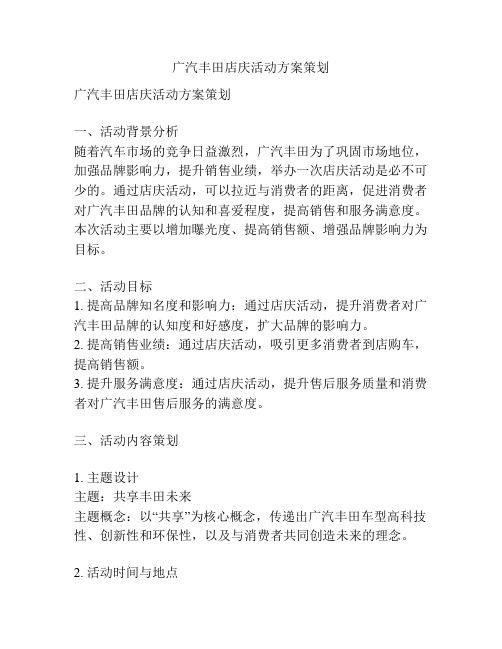 广汽丰田店庆活动方案策划

广汽丰田店庆活动方案策划

一、活动背景分析
随着汽车市场的竞争日益激烈，广汽丰田为了巩固市场地位，加强品牌影响力，提升销售业绩，举办一次店庆活动是必不可少的。通过店庆活动，可以拉近与消费者的距离，促进消费者对广汽丰田品牌的认知和喜爱程度，提高销售和服务满意度。本次活动主要以增加曝光度、提高销售额、增强品牌影响力为目标。

二、活动目标
1. 提高品牌知名度和影响力：通过店庆活动，提升消费者对广汽丰田品牌的认知度和好感度，扩大品牌的影响力。
2. 提高销售业绩：通过店庆活动，吸引更多消费者到店购车，提高销售额。
3. 提升服务满意度：通过店庆活动，提升售后服务质量和消费者对广汽丰田售后服务的满意度。

三、活动内容策划

1. 主题设计
主题：共享丰田未来
主题概念：以“共享”为核心概念，传递出广汽丰田车型高科技性、创新性和环保性，以及与消费者共同创造未来的理念。

2. 活动时间与地点